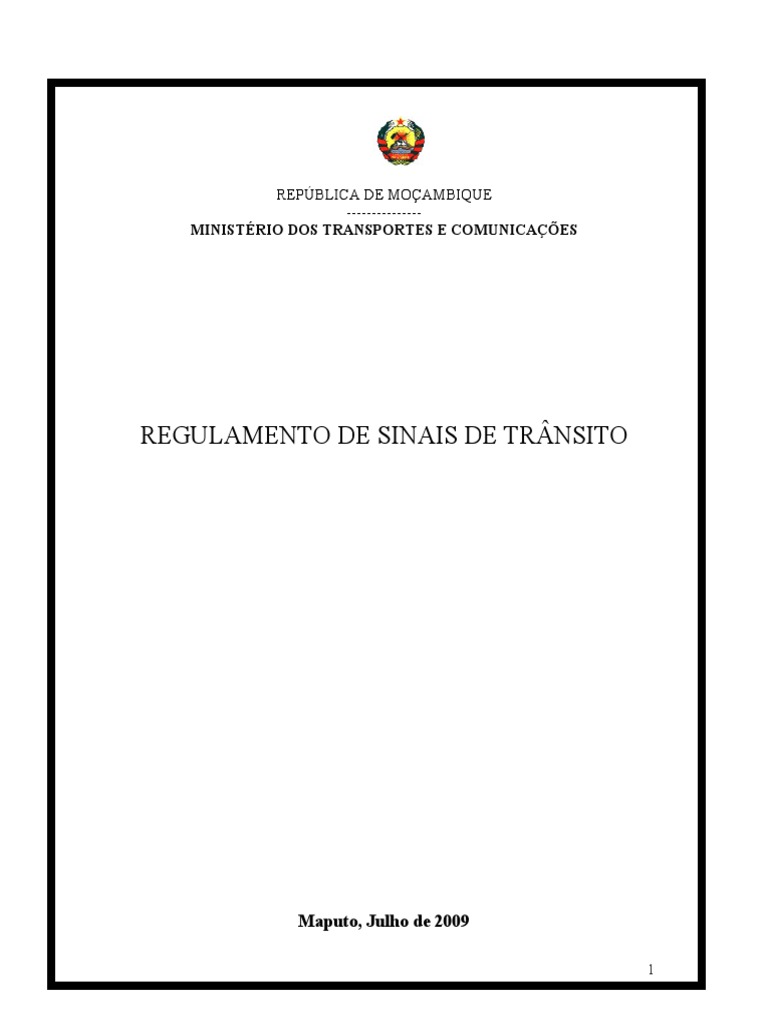 REPÚBLICA DE MOÇAMBIQUE
---------------
MINISTÉRIO DOS TRANSPORTES E COMUNICAÇÕES

REGULAMENTO DE SINAIS DE TRÂNSITO

Maputo, Julho de 2009

1